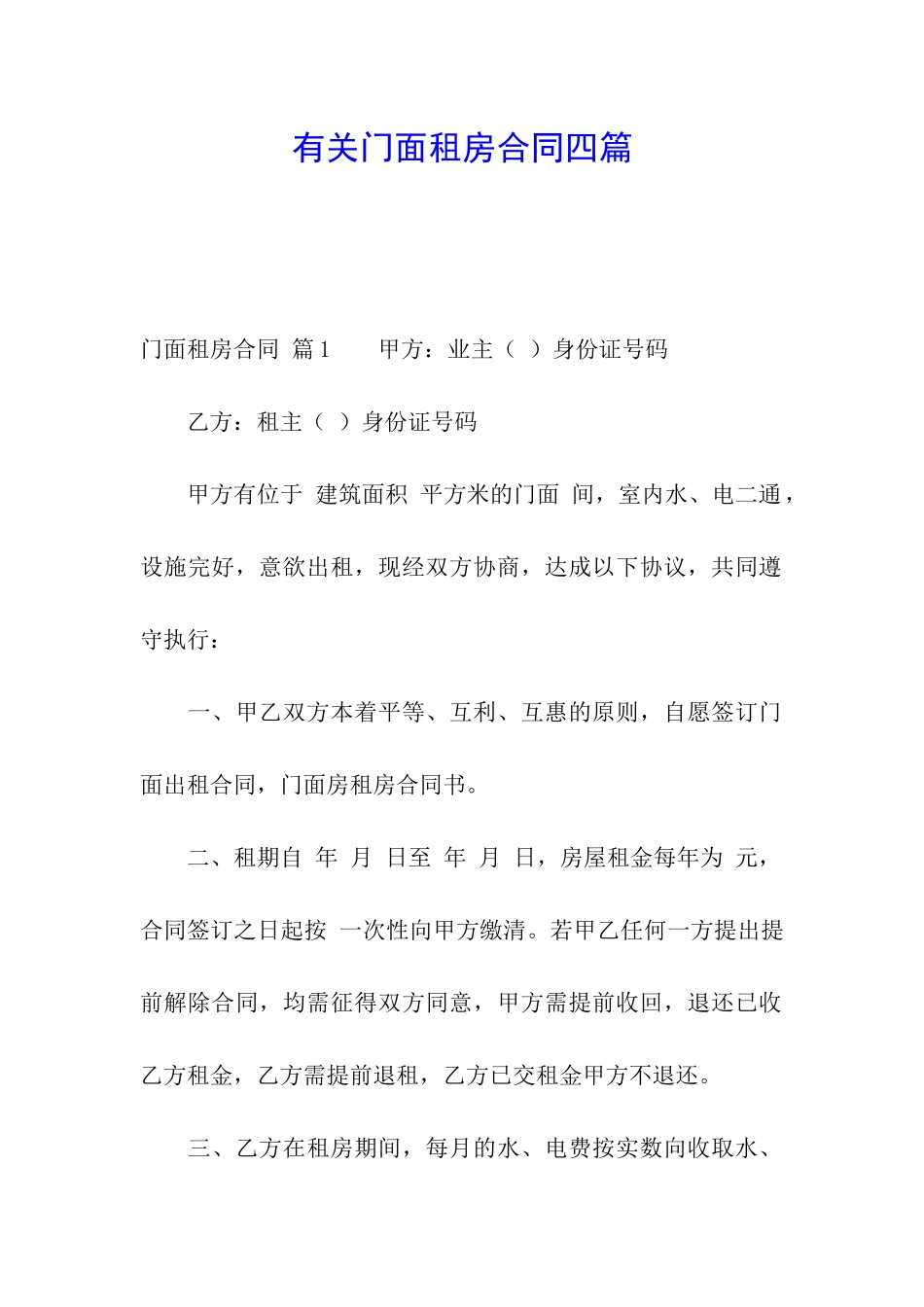 有关门面租房合同四篇

门面租房合同 篇1　　甲方：业主（ ）身份证号码

乙方：租主（ ）身份证号码

甲方有位于 建筑面积 平方米的门面 间，室内水、电二通，设施完好，意欲出租，现经双方协商，达成以下协议，共同遵守执行：

一、甲乙双方本着平等、互利、互惠的原则，自愿签订门面出租合同，门面房租房合同书。

二、租期自 年 月 日至 年 月 日，房屋租金每年为 元，合同签订之日起按 一次性向甲方缴清。若甲乙任何一方提出提前解除合同，均需征得双方同意，甲方需提前收回，退还已收乙方租金，乙方需提前退租，乙方已交租金甲方不退还。

三、乙方在租房期间，每月的水、电费按实数向收取水、